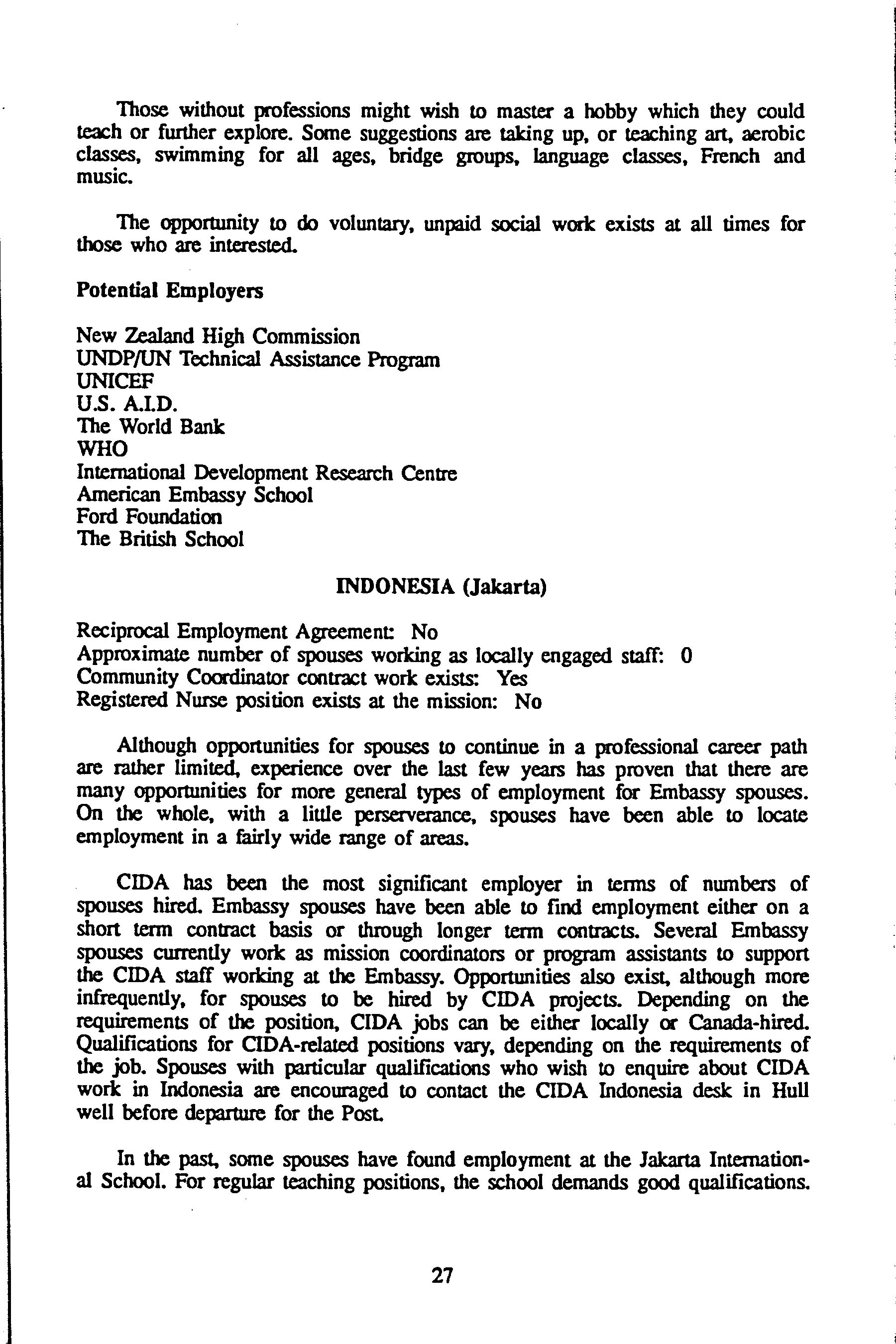 Those without professions might wish to master a hobby which they could teach or further explore. Some suggestions are taking up, or teaching art, aerobic classes, swimming for all ages, bridge groups, language classes, French and music.

The opportunity to do voluntary, unpaid social work exists at all times for those who are interested.

Potential Employers

New Zealand High Commission
UNDP/UN Technical Assistance Program
UNICEF
U.S. A.I.D.
The World Bank
WHO
International Development Research Centre
American Embassy School
Ford Foundation
The British School

INDONESIA (Jakarta)

Reciprocal Employment Agreement: No
Approximate number of spouses working as locally engaged staff: 0
Community Coordinator contract work exists: Yes
Registered Nurse position exists at the mission: No

Although opportunities for spouses to continue in a professional career path are rather limited, experience over the last few years has proven that there are many opportunities for more general types of employment for Embassy spouses. On the whole, with a little perserverance, spouses have been able to locate employment in a fairly wide range of areas.

CIDA has been the most significant employer in terms of numbers of spouses hired. Embassy spouses have been able to find employment either on a short term contract basis or through longer term contracts. Several Embassy spouses currently work as mission coordinators or program assistants to support the CIDA staff working at the Embassy. Opportunities also exist, although more infrequently, for spouses to be hired by CIDA projects. Depending on the requirements of the position, CIDA jobs can be either locally or Canada-hired. Qualifications for CIDA-related positions vary, depending on the requirements of the job. Spouses with particular qualifications who wish to enquire about CIDA work in Indonesia are encouraged to contact the CIDA Indonesia desk in Hull well before departure for the Post.

In the past, some spouses have found employment at the Jakarta International School. For regular teaching positions, the school demands good qualifications.

27